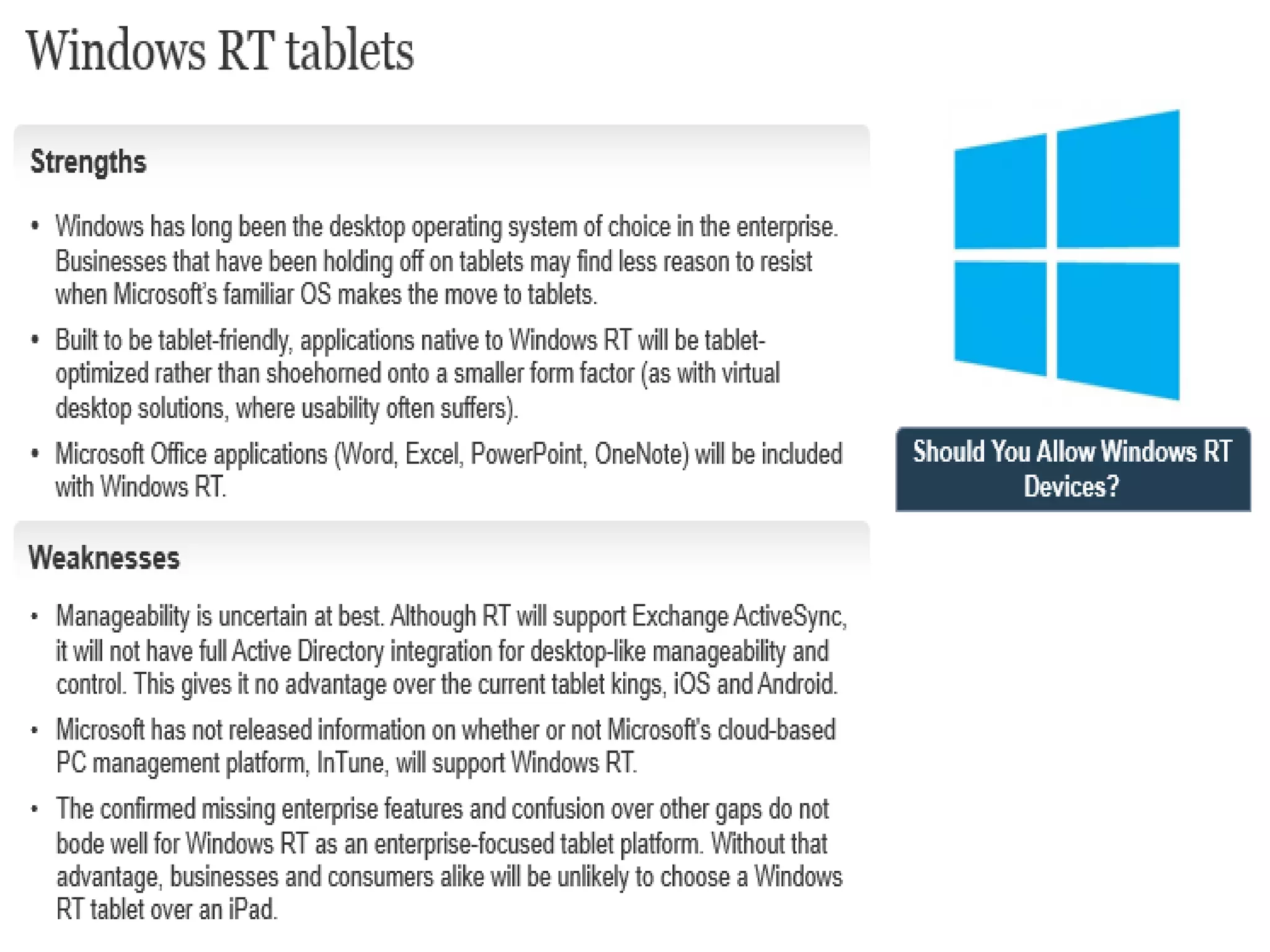 Windows RT tablets

Strengths

• Windows has long been the desktop operating system of choice in the enterprise. Businesses that have been holding off on tablets may find less reason to resist when Microsoft's familiar OS makes the move to tablets.
• Built to be tablet-friendly, applications native to Windows RT will be tablet-optimized rather than shoehorned onto a smaller form factor (as with virtual desktop solutions, where usability often suffers).
• Microsoft Office applications (Word, Excel, PowerPoint, OneNote) will be included with Windows RT.

Weaknesses

• Manageability is uncertain at best. Although RT will support Exchange ActiveSync, it will not have full Active Directory integration for desktop-like manageability and control. This gives it no advantage over the current tablet kings, iOS and Android.
• Microsoft has not released information on whether or not Microsoft's cloud-based PC management platform, InTune, will support Windows RT.
• The confirmed missing enterprise features and confusion over other gaps do not bode well for Windows RT as an enterprise-focused tablet platform. Without that advantage, businesses and consumers alike will be unlikely to choose a Windows RT tablet over an iPad.

Should You Allow Windows RT Devices?